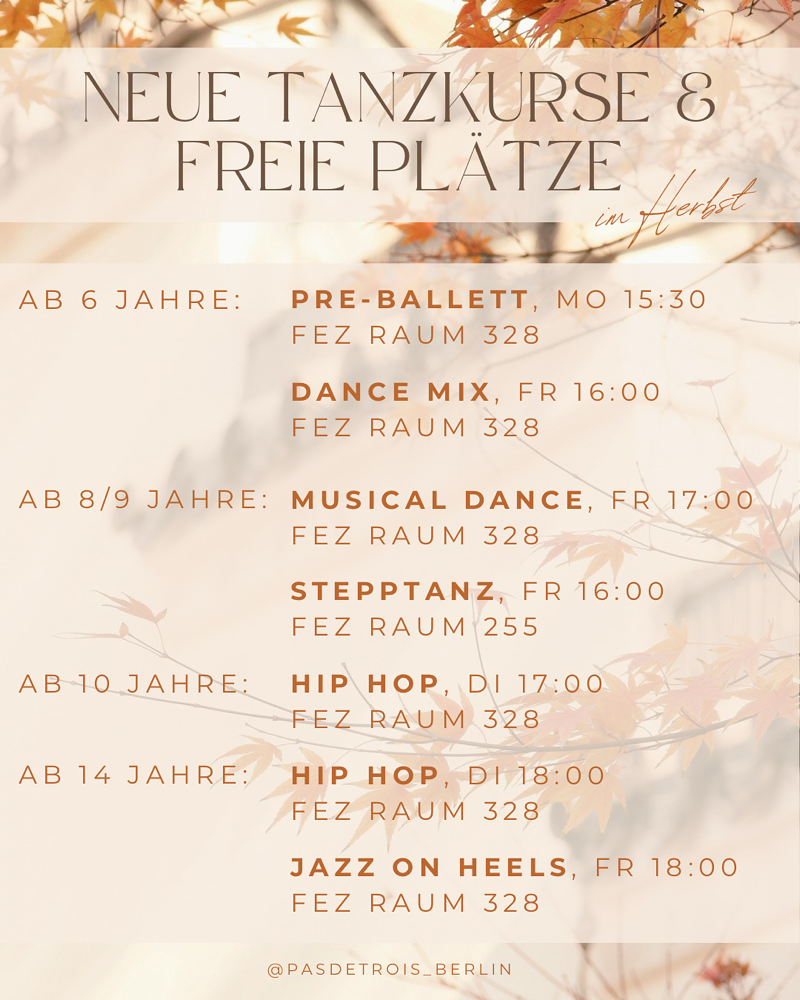 NEUE TANZKURSE & FREIE PLÄTZE
im Herbst

AB 6 JAHRE: PRE-BALLETT, MO 15:30
FEZ RAUM 328

DANCE MIX, FR 16:00
FEZ RAUM 328

AB 8/9 JAHRE: MUSICAL DANCE, FR 17:00
FEZ RAUM 328

STEPPTANZ, FR 16:00
FEZ RAUM 255

AB 10 JAHRE: HIP HOP, DI 17:00
FEZ RAUM 328

AB 14 JAHRE: HIP HOP, DI 18:00
FEZ RAUM 328

JAZZ ON HEELS, FR 18:00
FEZ RAUM 328

@PASDETROIS_BERLIN